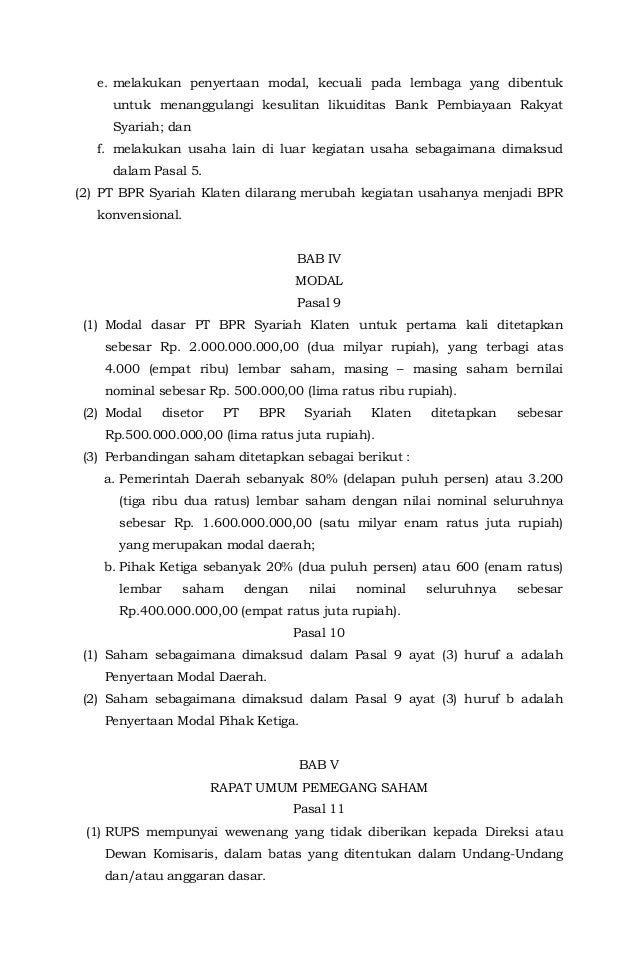 e. melakukan penyertaan modal, kecuali pada lembaga yang dibentuk untuk menanggulangi kesulitan likuiditas Bank Pembiayaan Rakyat Syariah; dan

f. melakukan usaha lain di luar kegiatan usaha sebagaimana dimaksud dalam Pasal 5.

(2) PT BPR Syariah Klaten dilarang merubah kegiatan usahanya menjadi BPR konvensional.

BAB IV
MODAL
Pasal 9

(1) Modal dasar PT BPR Syariah Klaten untuk pertama kali ditetapkan sebesar Rp. 2.000.000.000,00 (dua milyar rupiah), yang terbagi atas 4.000 (empat ribu) lembar saham, masing – masing saham bernilai nominal sebesar Rp. 500.000,00 (lima ratus ribu rupiah).

(2) Modal disetor PT BPR Syariah Klaten ditetapkan sebesar Rp.500.000.000,00 (lima ratus juta rupiah).

(3) Perbandingan saham ditetapkan sebagai berikut :

a. Pemerintah Daerah sebanyak 80% (delapan puluh persen) atau 3.200 (tiga ribu dua ratus) lembar saham dengan nilai nominal seluruhnya sebesar Rp. 1.600.000.000,00 (satu milyar enam ratus juta rupiah) yang merupakan modal daerah;

b. Pihak Ketiga sebanyak 20% (dua puluh persen) atau 600 (enam ratus) lembar saham dengan nilai nominal seluruhnya sebesar Rp.400.000.000,00 (empat ratus juta rupiah).

Pasal 10

(1) Saham sebagaimana dimaksud dalam Pasal 9 ayat (3) huruf a adalah Penyertaan Modal Daerah.

(2) Saham sebagaimana dimaksud dalam Pasal 9 ayat (3) huruf b adalah Penyertaan Modal Pihak Ketiga.

BAB V
RAPAT UMUM PEMEGANG SAHAM
Pasal 11

(1) RUPS mempunyai wewenang yang tidak diberikan kepada Direksi atau Dewan Komisaris, dalam batas yang ditentukan dalam Undang-Undang dan/atau anggaran dasar.